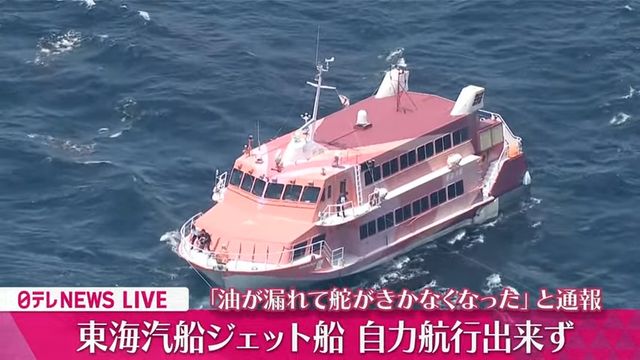 日テレNEWS LIVE

「油が漏れて舵がきかなくなった」と通報

東海汽船ジェット船 自力航行出来ず